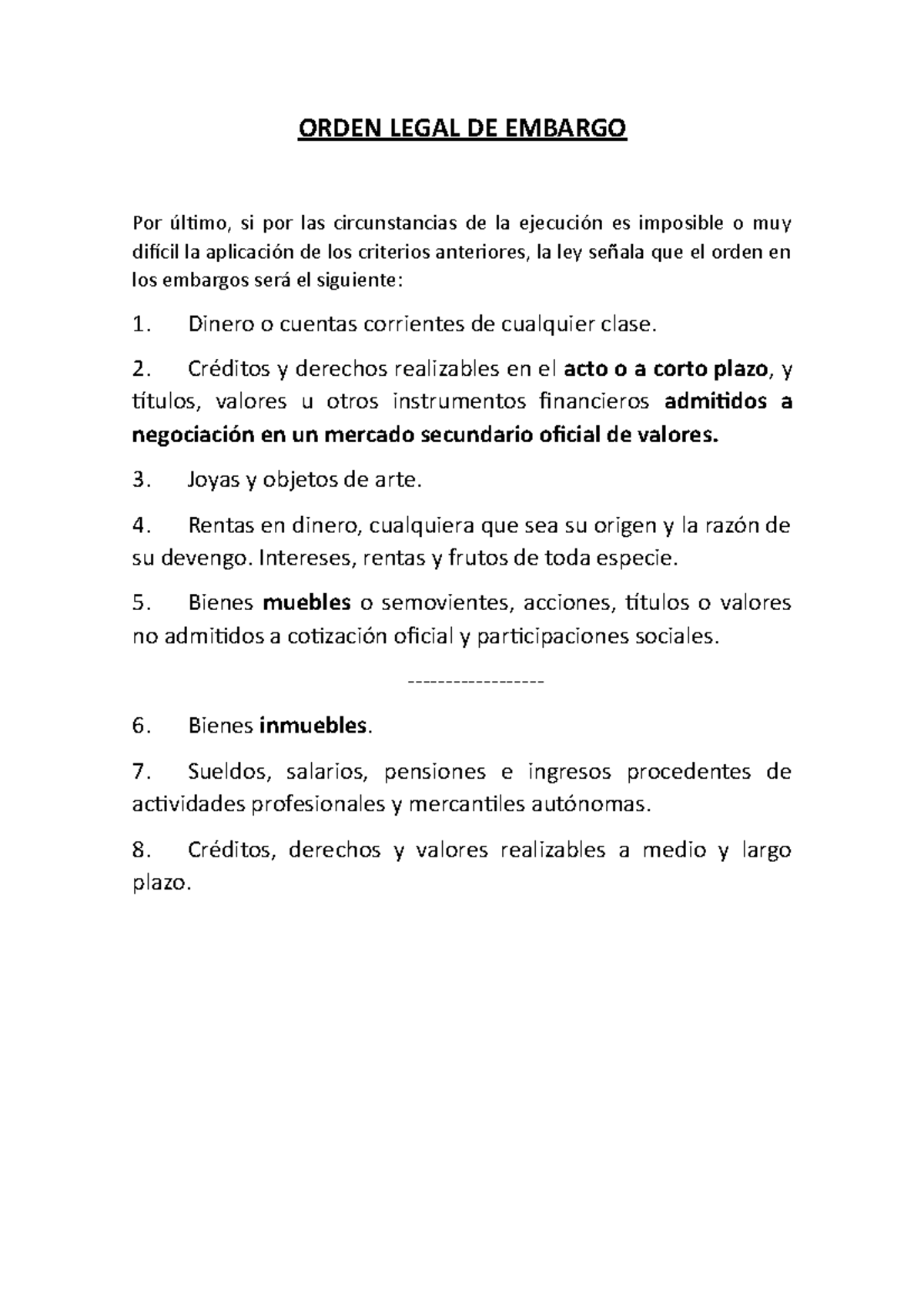 ORDEN LEGAL DE EMBARGO

Por último, si por las circunstancias de la ejecución es imposible o muy difícil la aplicación de los criterios anteriores, la ley señala que el orden en los embargos será el siguiente:

1. Dinero o cuentas corrientes de cualquier clase.

2. Créditos y derechos realizables en el acto o a corto plazo, y títulos, valores u otros instrumentos financieros admitidos a negociación en un mercado secundario oficial de valores.

3. Joyas y objetos de arte.

4. Rentas en dinero, cualquiera que sea su origen y la razón de su devengo. Intereses, rentas y frutos de toda especie.

5. Bienes muebles o semovientes, acciones, títulos o valores no admitidos a cotización oficial y participaciones sociales.

------------------

6. Bienes inmuebles.

7. Sueldos, salarios, pensiones e ingresos procedentes de actividades profesionales y mercantiles autónomas.

8. Créditos, derechos y valores realizables a medio y largo plazo.